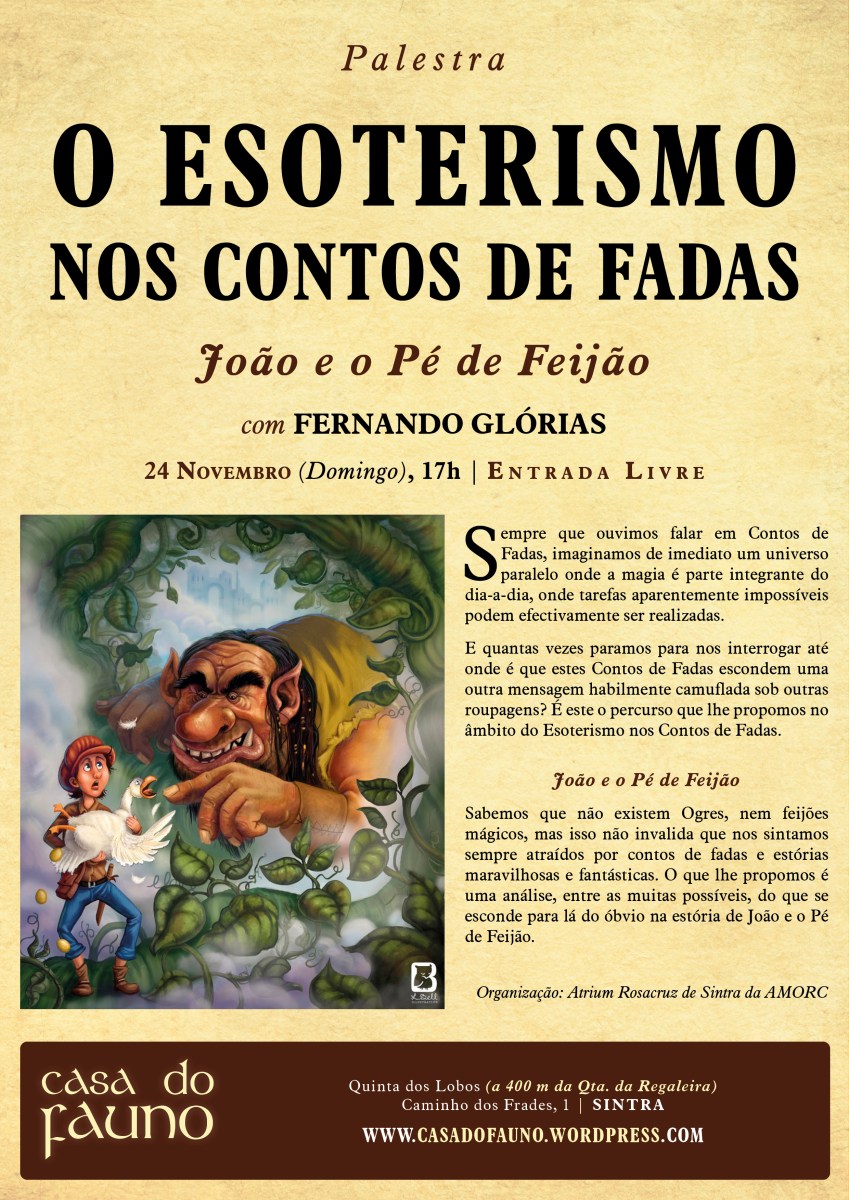 Palestra

O ESOTERISMO NOS CONTOS DE FADAS

João e o Pé de Feijão

com FERNANDO GLÓRIAS

24 Novembro (Domingo), 17h | Entrada Livre

Sempre que ouvimos falar em Contos de Fadas, imaginamos de imediato um universo paralelo onde a magia é parte integrante do dia-a-dia, onde tarefas aparentemente impossíveis podem efectivamente ser realizadas.

E quantas vezes paramos para nos interrogar até onde é que estes Contos de Fadas escondem uma outra mensagem habilmente camuflada sob outras roupagens? É este o percurso que lhe propomos no âmbito do Esoterismo nos Contos de Fadas.

João e o Pé de Feijão

Sabemos que não existem Ogres, nem feijões mágicos, mas isso não invalida que nos sintamos sempre atraídos por contos de fadas e estórias maravilhosas e fantásticas. O que lhe propomos é uma análise, entre as muitas possíveis, do que se esconde para lá do óbvio na estória de João e o Pé de Feijão.

Organização: Atrium Rosacruz de Sintra da AMORC

casa do fauno

Quinta dos Lobos (a 400 m da Qta. da Regaleira)
Caminho dos Frades, 1 | SINTRA
WWW.CASADOFAUNO.WORDPRESS.COM